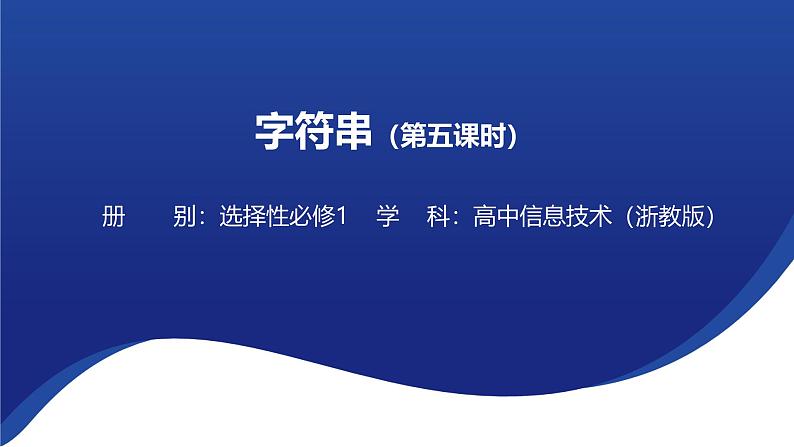 字符串（第五课时）

册　　别：选择性必修1　学　科：高中信息技术（浙教版）